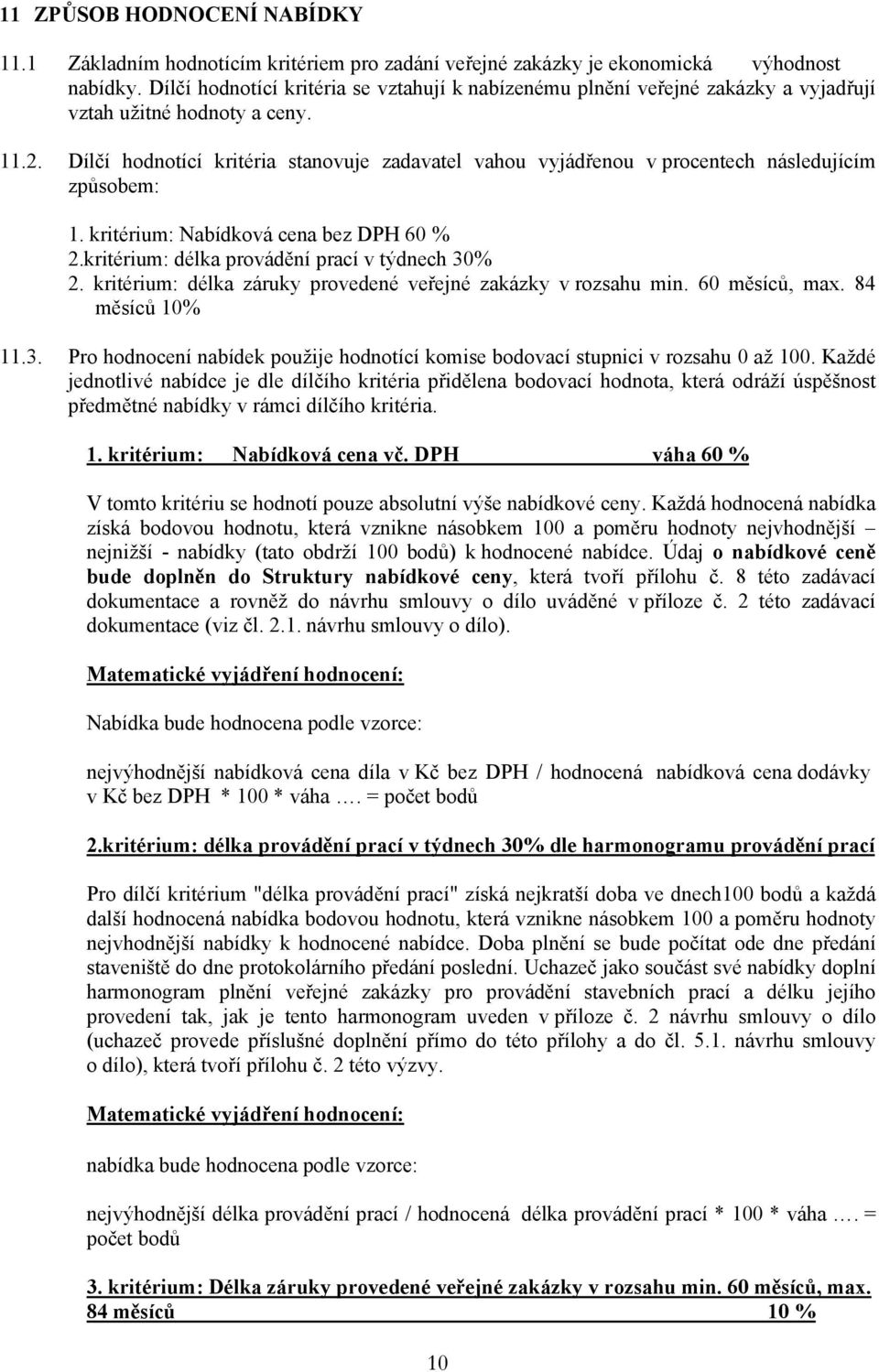 11 ZPŮSOB HODNOCENÍ NABÍDKY

11.1 Základním hodnotícím kritériem pro zadání veřejné zakázky je ekonomická výhodnost nabídky. Dílčí hodnotící kritéria se vztahují k nabízenému plnění veřejné zakázky a vyjadřují vztah užitné hodnoty a ceny.

11.2. Dílčí hodnotící kritéria stanovuje zadavatel vahou vyjádřenou v procentech následujícím způsobem:

1. kritérium: Nabídková cena bez DPH 60 %
2.kritérium: délka provádění prací v týdnech 30%
2. kritérium: délka záruky provedené veřejné zakázky v rozsahu min. 60 měsíců, max. 84 měsíců 10%

11.3. Pro hodnocení nabídek použije hodnotící komise bodovací stupnici v rozsahu 0 až 100. Každé jednotlivé nabídce je dle dílčího kritéria přidělena bodovací hodnota, která odráží úspěšnost předmětné nabídky v rámci dílčího kritéria.

1. kritérium: Nabídková cena vč. DPH váha 60 %

V tomto kritériu se hodnotí pouze absolutní výše nabídkové ceny. Každá hodnocená nabídka získá bodovou hodnotu, která vznikne násobkem 100 a poměru hodnoty nejvhodnější – nejnižší - nabídky (tato obdrží 100 bodů) k hodnocené nabídce. Údaj o nabídkové ceně bude doplněn do Struktury nabídkové ceny, která tvoří přílohu č. 8 této zadávací dokumentace a rovněž do návrhu smlouvy o dílo uváděné v příloze č. 2 této zadávací dokumentace (viz čl. 2.1. návrhu smlouvy o dílo).

Matematické vyjádření hodnocení:

Nabídka bude hodnocena podle vzorce:

nejvýhodnější nabídková cena díla v Kč bez DPH / hodnocená nabídková cena dodávky v Kč bez DPH * 100 * váha …. = počet bodů

2.kritérium: délka provádění prací v týdnech 30% dle harmonogramu provádění prací

Pro dílčí kritérium "délka provádění prací" získá nejkratší doba ve dnech100 bodů a každá další hodnocená nabídka bodovou hodnotu, která vznikne násobkem 100 a poměru hodnoty nejvhodnější nabídky k hodnocené nabídce. Doba plnění se bude počítat ode dne předání staveniště do dne protokolárního předání poslední. Uchazeč jako součást své nabídky doplní harmonogram plnění veřejné zakázky pro provádění stavebních prací a délku jejího provedení tak, jak je tento harmonogram uveden v příloze č. 2 návrhu smlouvy o dílo (uchazeč provede příslušné doplnění přímo do této přílohy a do čl. 5.1. návrhu smlouvy o dílo), která tvoří přílohu č. 2 této výzvy.

Matematické vyjádření hodnocení:

nabídka bude hodnocena podle vzorce:

nejvýhodnější délka provádění prací / hodnocená délka provádění prací * 100 * váha …. = počet bodů

3. kritérium: Délka záruky provedené veřejné zakázky v rozsahu min. 60 měsíců, max. 84 měsíců 10 %

10